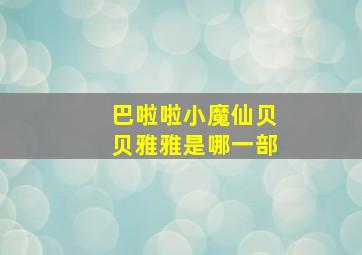 巴啦啦小魔仙贝贝雅雅是哪一部